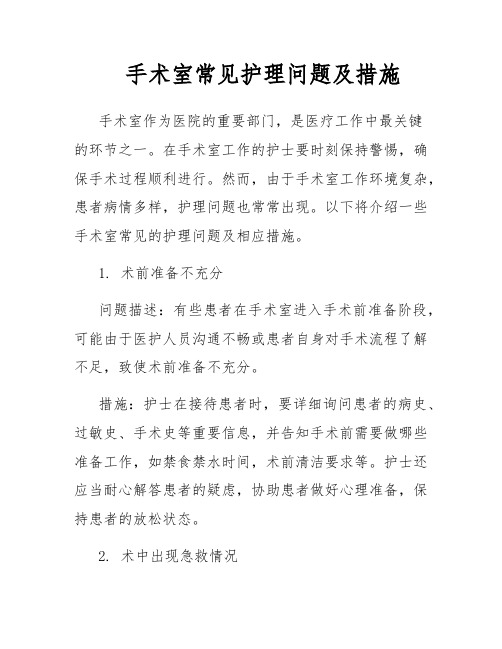 手术室常见护理问题及措施

手术室作为医院的重要部门，是医疗工作中最关键的环节之一。在手术室工作的护士要时刻保持警惕，确保手术过程顺利进行。然而，由于手术室工作环境复杂，患者病情多样，护理问题也常常出现。以下将介绍一些手术室常见的护理问题及相应措施。

1. 术前准备不充分

问题描述：有些患者在手术室进入手术前准备阶段，可能由于医护人员沟通不畅或患者自身对手术流程了解不足，致使术前准备不充分。

措施：护士在接待患者时，要详细询问患者的病史、过敏史、手术史等重要信息，并告知手术前需要做哪些准备工作，如禁食禁水时间，术前清洁要求等。护士还应当耐心解答患者的疑虑，协助患者做好心理准备，保持患者的放松状态。

2. 术中出现急救情况